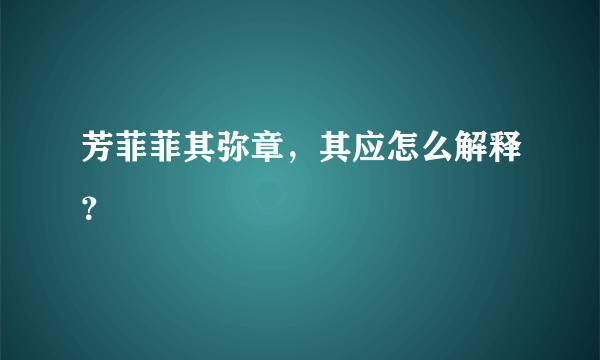 芳菲菲其弥章，其应怎么解释？